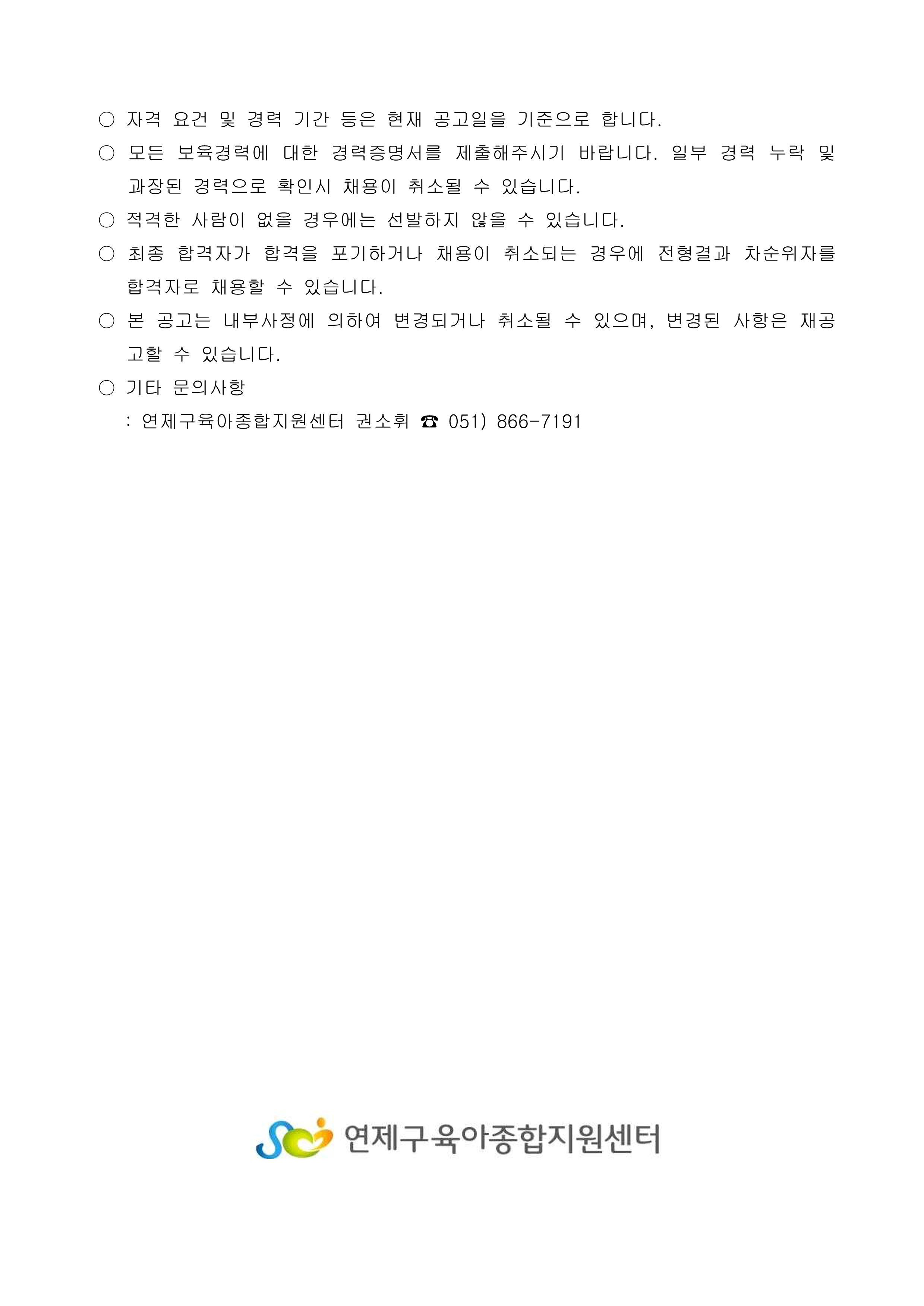 ○ 자격 요건 및 경력 기간 등은 현재 공고일을 기준으로 합니다.

○ 모든 보육경력에 대한 경력증명서를 제출해주시기 바랍니다. 일부 경력 누락 및 과장된 경력으로 확인시 채용이 취소될 수 있습니다.

○ 적격한 사람이 없을 경우에는 선발하지 않을 수 있습니다.

○ 최종 합격자가 합격을 포기하거나 채용이 취소되는 경우에 전형결과 차순위자를 합격자로 채용할 수 있습니다.

○ 본 공고는 내부사정에 의하여 변경되거나 취소될 수 있으며, 변경된 사항은 재공고할 수 있습니다.

○ 기타 문의사항
: 연제구육아종합지원센터 권소휘 ☎ 051) 866-7191

연제구육아종합지원센터